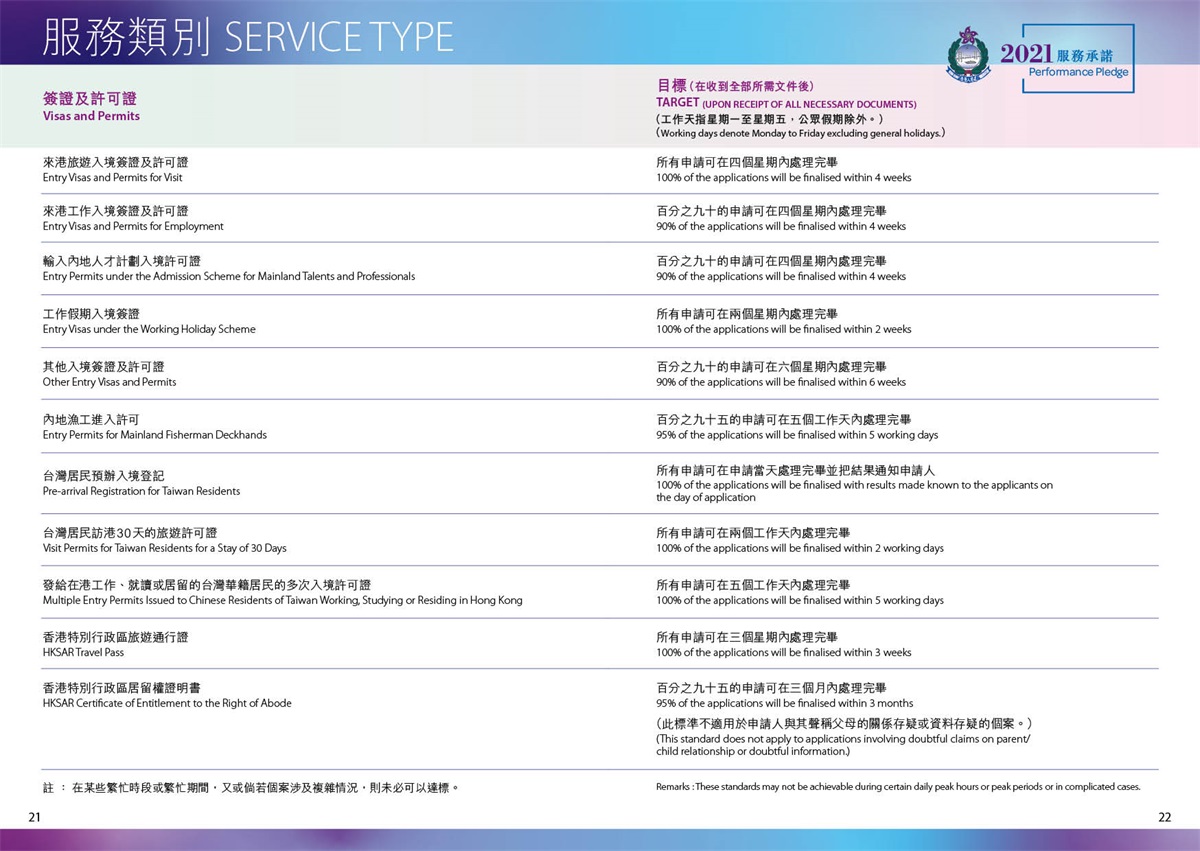 服務類別 SERVICE TYPE

2021 服務承諾
Performance Pledge

| 簽證及許可證 Visas and Permits | 目標（在收到全部所需文件後） TARGET (UPON RECEIPT OF ALL NECESSARY DOCUMENTS) （工作天指星期一至星期五，公眾假期除外。） (Working days denote Monday to Friday excluding general holidays.) |
|---|---|
| 來港旅遊入境簽證及許可證 Entry Visas and Permits for Visit | 所有申請可在四個星期內處理完畢 100% of the applications will be finalised within 4 weeks |
| 來港工作入境簽證及許可證 Entry Visas and Permits for Employment | 百分之九十的申請可在四個星期內處理完畢 90% of the applications will be finalised within 4 weeks |
| 輸入內地人才計劃入境許可證 Entry Permits under the Admission Scheme for Mainland Talents and Professionals | 百分之九十的申請可在四個星期內處理完畢 90% of the applications will be finalised within 4 weeks |
| 工作假期入境簽證 Entry Visas under the Working Holiday Scheme | 所有申請可在兩個星期內處理完畢 100% of the applications will be finalised within 2 weeks |
| 其他入境簽證及許可證 Other Entry Visas and Permits | 百分之九十的申請可在六個星期內處理完畢 90% of the applications will be finalised within 6 weeks |
| 內地漁工進入許可 Entry Permits for Mainland Fisherman Deckhands | 百分之九十五的申請可在五個工作天內處理完畢 95% of the applications will be finalised within 5 working days |
| 台灣居民預辦入境登記 Pre-arrival Registration for Taiwan Residents | 所有申請可在申請當天處理完畢並把結果通知申請人 100% of the applications will be finalised with results made known to the applicants on the day of application |
| 台灣居民訪港30天的旅遊許可證 Visit Permits for Taiwan Residents for a Stay of 30 Days | 所有申請可在兩個工作天內處理完畢 100% of the applications will be finalised within 2 working days |
| 發給在港工作、就讀或居留的台灣華籍居民的多次入境許可證 Multiple Entry Permits Issued to Chinese Residents of Taiwan Working, Studying or Residing in Hong Kong | 所有申請可在五個工作天內處理完畢 100% of the applications will be finalised within 5 working days |
| 香港特別行政區旅遊通行證 HKSAR Travel Pass | 所有申請可在三個星期內處理完畢 100% of the applications will be finalised within 3 weeks |
| 香港特別行政區居留權證明書 HKSAR Certificate of Entitlement to the Right of Abode | 百分之九十五的申請可在三個月內處理完畢 95% of the applications will be finalised within 3 months （此標準不適用於申請人與其聲稱父母的關係存疑或資料存疑的個案。） (This standard does not apply to applications involving doubtful claims on parent/child relationship or doubtful information.) |

註 ： 在某些繁忙時段或繁忙期間，又或倘若個案涉及複雜情況，則未必可以達標。

Remarks : These standards may not be achievable during certain daily peak hours or peak periods or in complicated cases.

21

22